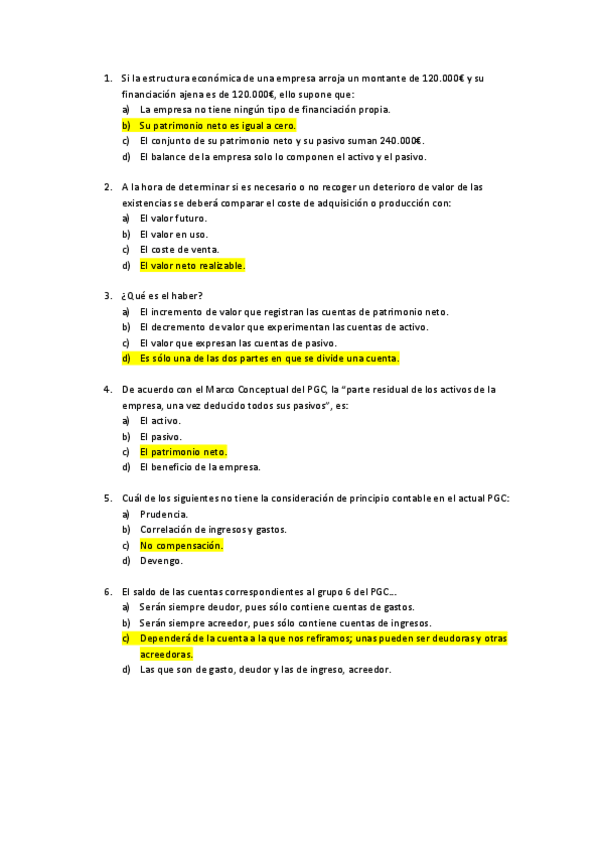 1. Si la estructura económica de una empresa arroja un montante de 120.000€ y su financiación ajena es de 120.000€, ello supone que:
a) La empresa no tiene ningún tipo de financiación propia.
b) Su patrimonio neto es igual a cero.
c) El conjunto de su patrimonio neto y su pasivo suman 240.000€.
d) El balance de la empresa solo lo componen el activo y el pasivo.

2. A la hora de determinar si es necesario o no recoger un deterioro de valor de las existencias se deberá comparar el coste de adquisición o producción con:
a) El valor futuro.
b) El valor en uso.
c) El coste de venta.
d) El valor neto realizable.

3. ¿Qué es el haber?
a) El incremento de valor que registran las cuentas de patrimonio neto.
b) El decremento de valor que experimentan las cuentas de activo.
c) El valor que expresan las cuentas de pasivo.
d) Es sólo una de las dos partes en que se divide una cuenta.

4. De acuerdo con el Marco Conceptual del PGC, la "parte residual de los activos de la empresa, una vez deducido todos sus pasivos", es:
a) El activo.
b) El pasivo.
c) El patrimonio neto.
d) El beneficio de la empresa.

5. Cuál de los siguientes no tiene la consideración de principio contable en el actual PGC:
a) Prudencia.
b) Correlación de ingresos y gastos.
c) No compensación.
d) Devengo.

6. El saldo de las cuentas correspondientes al grupo 6 del PGC...
a) Serán siempre deudor, pues sólo contiene cuentas de gastos.
b) Serán siempre acreedor, pues sólo contiene cuentas de ingresos.
c) Dependerá de la cuenta a la que nos refiramos; unas pueden ser deudoras y otras acreedoras.
d) Las que son de gasto, deudor y las de ingreso, acreedor.